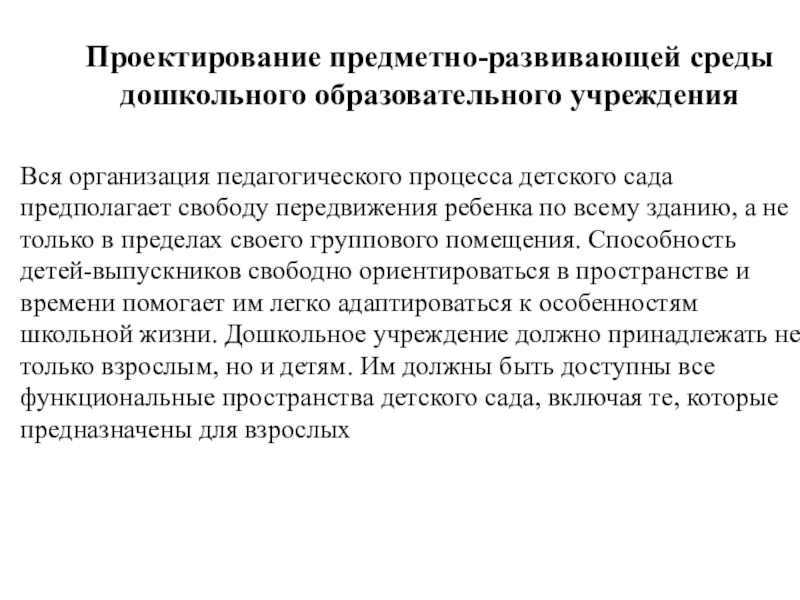 Проектирование предметно-развивающей среды дошкольного образовательного учреждения

Вся организация педагогического процесса детского сада предполагает свободу передвижения ребенка по всему зданию, а не только в пределах своего группового помещения. Способность детей-выпускников свободно ориентироваться в пространстве и времени помогает им легко адаптироваться к особенностям школьной жизни. Дошкольное учреждение должно принадлежать не только взрослым, но и детям. Им должны быть доступны все функциональные пространства детского сада, включая те, которые предназначены для взрослых